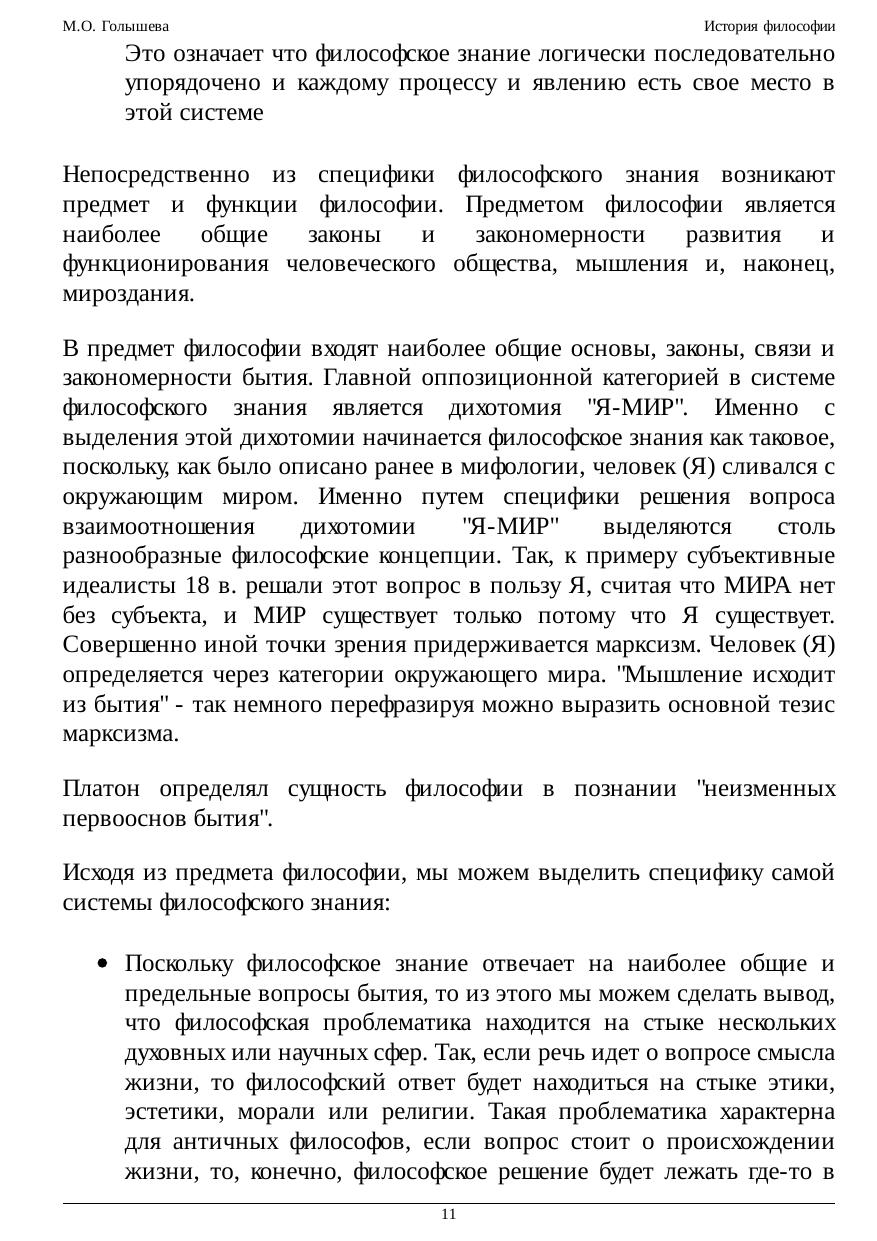 М.О. Голышева История философии

Это означает что философское знание логически последовательно упорядочено и каждому процессу и явлению есть свое место в этой системе

Непосредственно из специфики философского знания возникают предмет и функции философии. Предметом философии является наиболее общие законы и закономерности развития и функционирования человеческого общества, мышления и, наконец, мироздания.

В предмет философии входят наиболее общие основы, законы, связи и закономерности бытия. Главной оппозиционной категорией в системе философского знания является дихотомия "Я-МИР". Именно с выделения этой дихотомии начинается философское знания как таковое, поскольку, как было описано ранее в мифологии, человек (Я) сливался с окружающим миром. Именно путем специфики решения вопроса взаимоотношения дихотомии "Я-МИР" выделяются столь разнообразные философские концепции. Так, к примеру субъективные идеалисты 18 в. решали этот вопрос в пользу Я, считая что МИРА нет без субъекта, и МИР существует только потому что Я существует. Совершенно иной точки зрения придерживается марксизм. Человек (Я) определяется через категории окружающего мира. "Мышление исходит из бытия" - так немного перефразируя можно выразить основной тезис марксизма.

Платон определял сущность философии в познании "неизменных первооснов бытия".

Исходя из предмета философии, мы можем выделить специфику самой системы философского знания:

• Поскольку философское знание отвечает на наиболее общие и предельные вопросы бытия, то из этого мы можем сделать вывод, что философская проблематика находится на стыке нескольких духовных или научных сфер. Так, если речь идет о вопросе смысла жизни, то философский ответ будет находиться на стыке этики, эстетики, морали или религии. Такая проблематика характерна для античных философов, если вопрос стоит о происхождении жизни, то, конечно, философское решение будет лежать где-то в

11